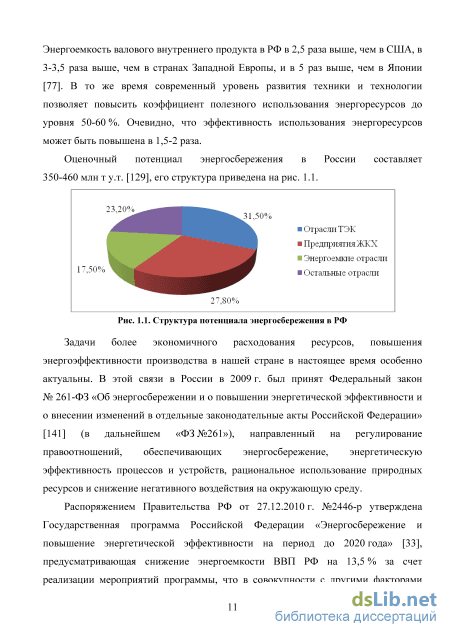 Энергоемкость валового внутреннего продукта в РФ в 2,5 раза выше, чем в США, в 3-3,5 раза выше, чем в странах Западной Европы, и в 5 раз выше, чем в Японии [77]. В то же время современный уровень развития техники и технологии позволяет повысить коэффициент полезного использования энергоресурсов до уровня 50-60 %. Очевидно, что эффективность использования энергоресурсов может быть повышена в 1,5-2 раза.

Оценочный потенциал энергосбережения в России составляет 350-460 млн т у.т. [129], его структура приведена на рис. 1.1.

23,20%
31,50%
17,50%
27,80%

Отрасли ТЭК
Предприятия ЖКХ
Энергоемкие отрасли
Остальные отрасли

Рис. 1.1. Структура потенциала энергосбережения в РФ

Задачи более экономичного расходования ресурсов, повышения энергоэффективности производства в нашей стране в настоящее время особенно актуальны. В этой связи в России в 2009 г. был принят Федеральный закон № 261-ФЗ «Об энергосбережении и о повышении энергетической эффективности и о внесении изменений в отдельные законодательные акты Российской Федерации» [141] (в дальнейшем «ФЗ №261»), направленный на регулирование правоотношений, обеспечивающих энергосбережение, энергетическую эффективность процессов и устройств, рациональное использование природных ресурсов и снижение негативного воздействия на окружающую среду.

Распоряжением Правительства РФ от 27.12.2010 г. №2446-р утверждена Государственная программа Российской Федерации «Энергосбережение и повышение энергетической эффективности на период до 2020 года» [33], предусматривающая снижение энергоемкости ВВП РФ на 13,5 % за счет реализации мероприятий программы, что в совокупности с другими факторами

11

dsLib.net
библиотека диссертаций